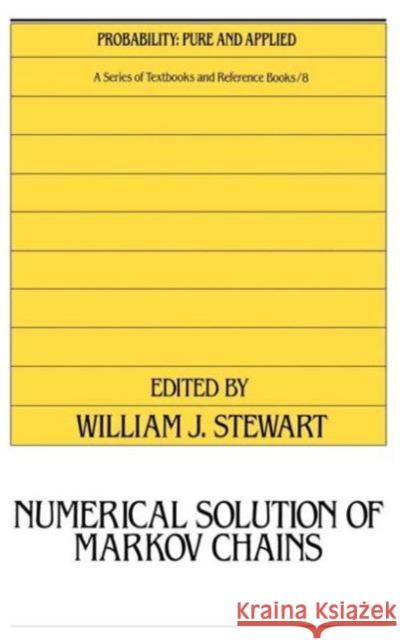 PROBABILITY: PURE AND APPLIED

A Series of Textbooks and Reference Books/8

EDITED BY
WILLIAM J. STEWART

NUMERICAL SOLUTION OF MARKOV CHAINS